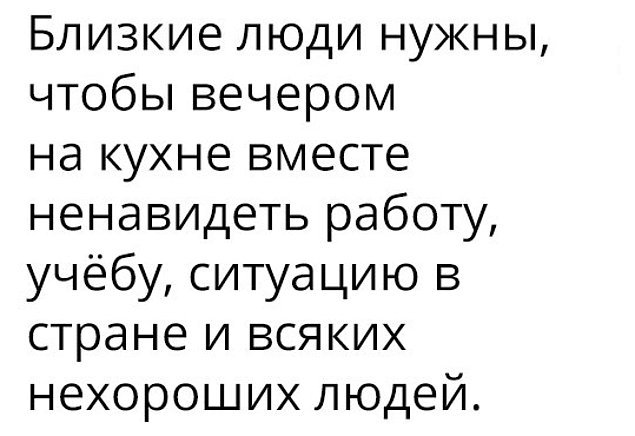 Близкие люди нужны, чтобы вечером на кухне вместе ненавидеть работу, учёбу, ситуацию в стране и всяких нехороших людей.